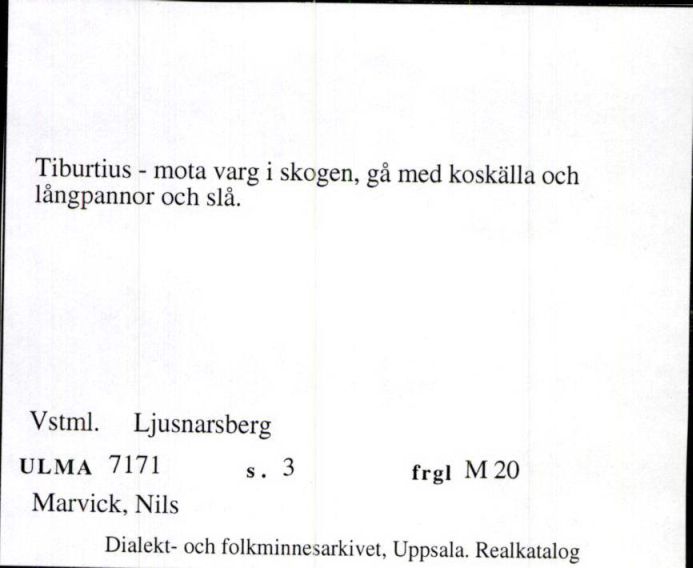 Tiburtius - mota varg i skogen, gå med koskälla och långpannor och slå.

Vstml. Ljusnarsberg

ULMA 7171 s. 3 frgl M 20

Marvick, Nils

Dialekt- och folkminnesarkivet, Uppsala. Realkatalog